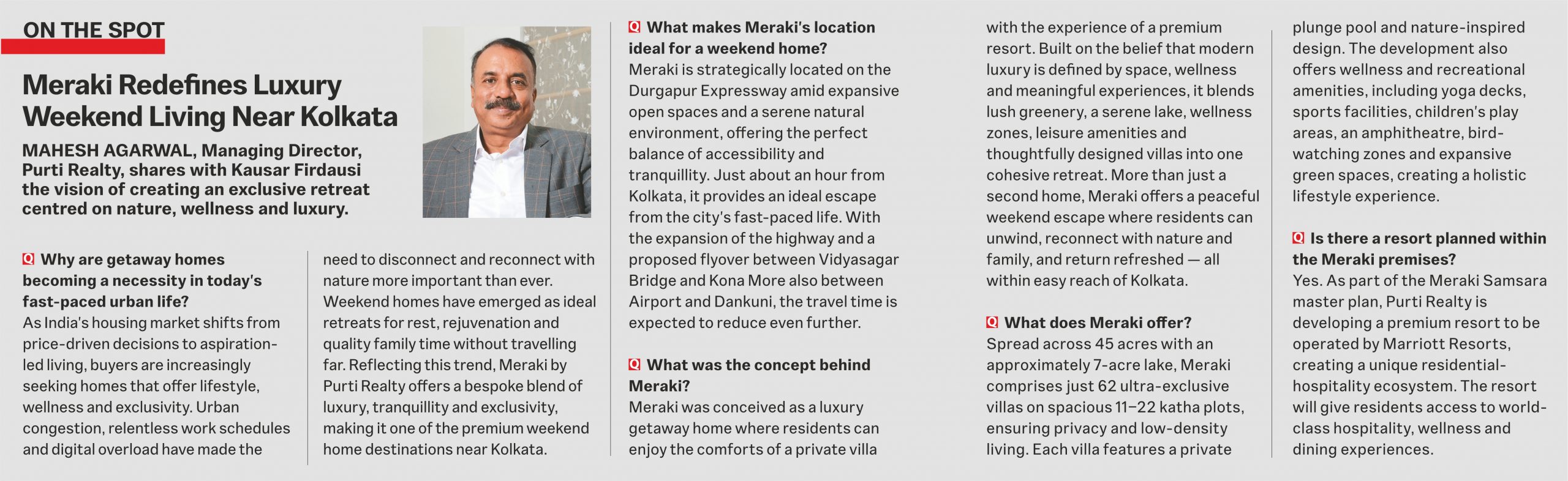 ON THE SPOT

Meraki Redefines Luxury Weekend Living Near Kolkata

MAHESH AGARWAL, Managing Director, Purti Realty, shares with Kausar Firdausi the vision of creating an exclusive retreat centred on nature, wellness and luxury.

Q Why are getaway homes becoming a necessity in today's fast-paced urban life?
As India's housing market shifts from price-driven decisions to aspiration-led living, buyers are increasingly seeking homes that offer lifestyle, wellness and exclusivity. Urban congestion, relentless work schedules and digital overload have made the need to disconnect and reconnect with nature more important than ever. Weekend homes have emerged as ideal retreats for rest, rejuvenation and quality family time without travelling far. Reflecting this trend, Meraki by Purti Realty offers a bespoke blend of luxury, tranquillity and exclusivity, making it one of the premium weekend home destinations near Kolkata.

Q What makes Meraki's location ideal for a weekend home?
Meraki is strategically located on the Durgapur Expressway amid expansive open spaces and a serene natural environment, offering the perfect balance of accessibility and tranquillity. Just about an hour from Kolkata, it provides an ideal escape from the city's fast-paced life. With the expansion of the highway and a proposed flyover between Vidyasagar Bridge and Kona More also between Airport and Dankuni, the travel time is expected to reduce even further.

Q What was the concept behind Meraki?
Meraki was conceived as a luxury getaway home where residents can enjoy the comforts of a private villa with the experience of a premium resort. Built on the belief that modern luxury is defined by space, wellness and meaningful experiences, it blends lush greenery, a serene lake, wellness zones, leisure amenities and thoughtfully designed villas into one cohesive retreat. More than just a second home, Meraki offers a peaceful weekend escape where residents can unwind, reconnect with nature and family, and return refreshed — all within easy reach of Kolkata.

Q What does Meraki offer?
Spread across 45 acres with an approximately 7-acre lake, Meraki comprises just 62 ultra-exclusive villas on spacious 11–22 katha plots, ensuring privacy and low-density living. Each villa features a private plunge pool and nature-inspired design. The development also offers wellness and recreational amenities, including yoga decks, sports facilities, children's play areas, an amphitheatre, bird-watching zones and expansive green spaces, creating a holistic lifestyle experience.

Q Is there a resort planned within the Meraki premises?
Yes. As part of the Meraki Samsara master plan, Purti Realty is developing a premium resort to be operated by Marriott Resorts, creating a unique residential-hospitality ecosystem. The resort will give residents access to world-class hospitality, wellness and dining experiences.